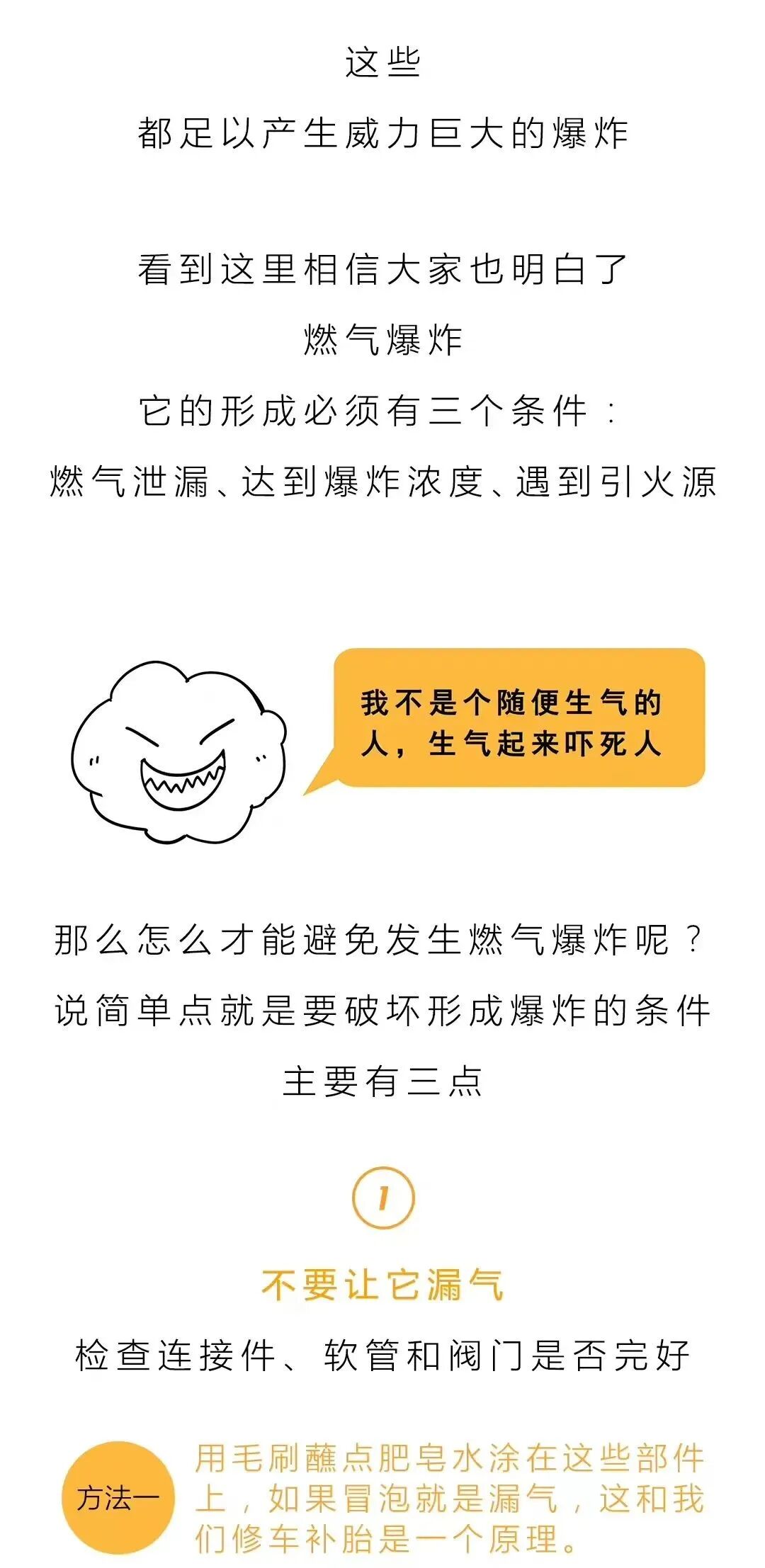 这些

都足以产生威力巨大的爆炸

看到这里相信大家也明白了

燃气爆炸

它的形成必须有三个条件：

燃气泄漏、达到爆炸浓度、遇到引火源

我不是个随便生气的人，生气起来吓死人

那么怎么才能避免发生燃气爆炸呢？

说简单点就是要破坏形成爆炸的条件

主要有三点

1

不要让它漏气

检查连接件、软管和阀门是否完好

方法一

用毛刷蘸点肥皂水涂在这些部件上，如果冒泡就是漏气，这和我们修车补胎是一个原理。